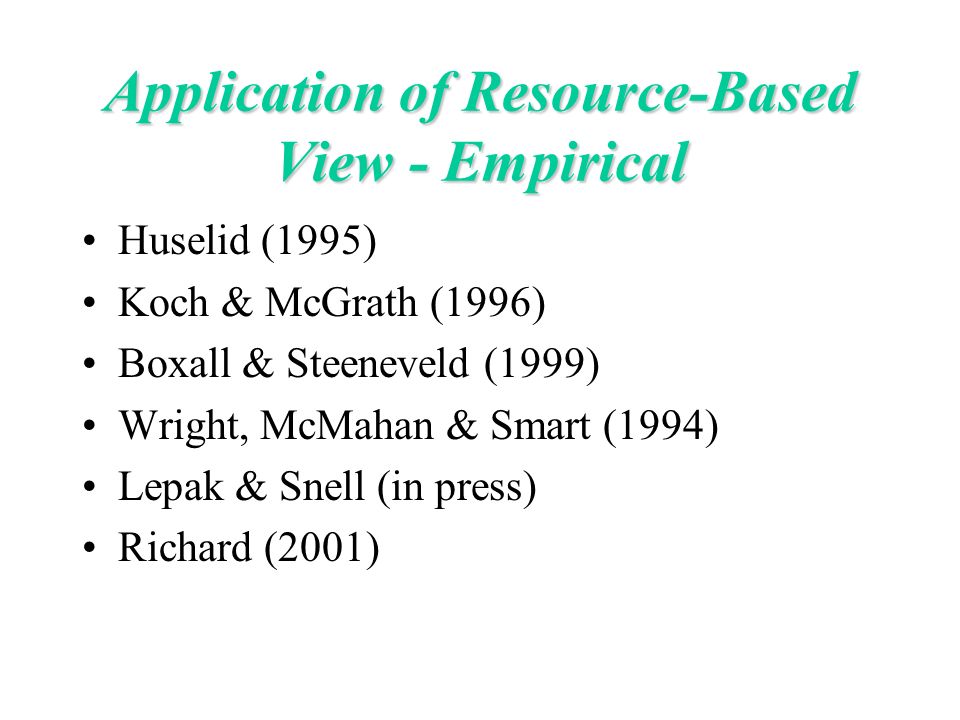 Application of Resource-Based View - Empirical

• Huselid (1995)
• Koch & McGrath (1996)
• Boxall & Steeneveld (1999)
• Wright, McMahan & Smart (1994)
• Lepak & Snell (in press)
• Richard (2001)